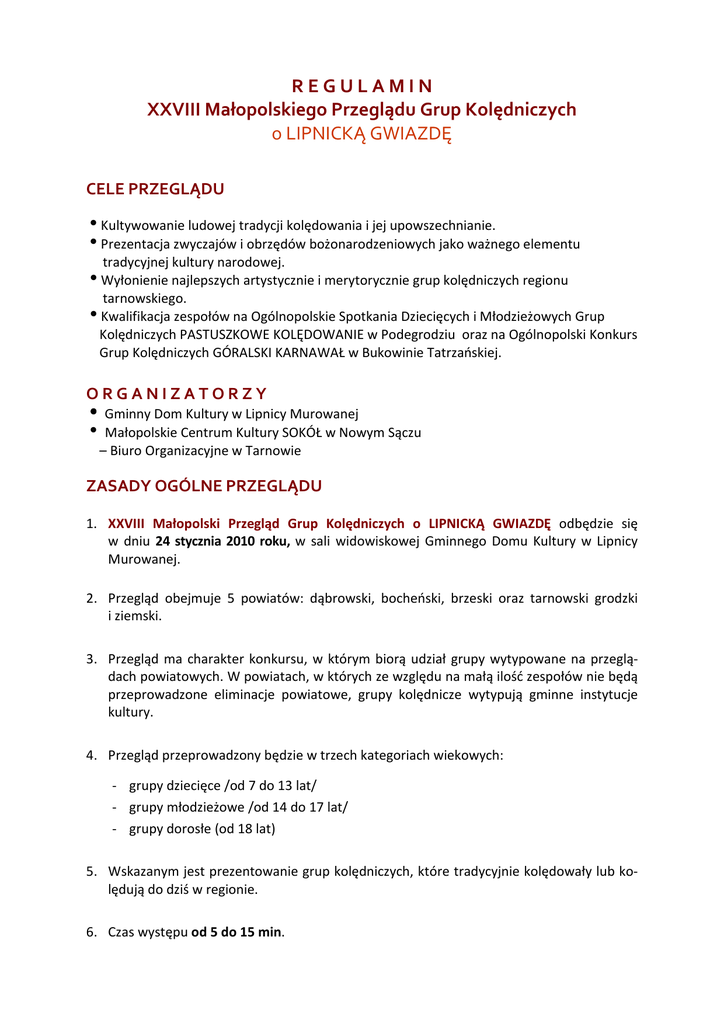 R E G U L A M I N
XXVIII Małopolskiego Przeglądu Grup Kolędniczych
o LIPNICKĄ GWIAZDĘ

CELE PRZEGLĄDU

• Kultywowanie ludowej tradycji kolędowania i jej upowszechnianie.
• Prezentacja zwyczajów i obrzędów bożonarodzeniowych jako ważnego elementu tradycyjnej kultury narodowej.
• Wyłonienie najlepszych artystycznie i merytorycznie grup kolędniczych regionu tarnowskiego.
• Kwalifikacja zespołów na Ogólnopolskie Spotkania Dziecięcych i Młodzieżowych Grup Kolędniczych PASTUSZKOWE KOLĘDOWANIE w Podegrodziu oraz na Ogólnopolski Konkurs Grup Kolędniczych GÓRALSKI KARNAWAŁ w Bukowinie Tatrzańskiej.

O R G A N I Z A T O R Z Y
• Gminny Dom Kultury w Lipnicy Murowanej
• Małopolskie Centrum Kultury SOKÓŁ w Nowym Sączu – Biuro Organizacyjne w Tarnowie

ZASADY OGÓLNE PRZEGLĄDU

1. XXVIII Małopolski Przegląd Grup Kolędniczych o LIPNICKĄ GWIAZDĘ odbędzie się w dniu 24 stycznia 2010 roku, w sali widowiskowej Gminnego Domu Kultury w Lipnicy Murowanej.

2. Przegląd obejmuje 5 powiatów: dąbrowski, bocheński, brzeski oraz tarnowski grodzki i ziemski.

3. Przegląd ma charakter konkursu, w którym biorą udział grupy wytypowane na przeglądach powiatowych. W powiatach, w których ze względu na małą ilość zespołów nie będą przeprowadzone eliminacje powiatowe, grupy kolędnicze wytypują gminne instytucje kultury.

4. Przegląd przeprowadzony będzie w trzech kategoriach wiekowych:
- grupy dziecięce /od 7 do 13 lat/
- grupy młodzieżowe /od 14 do 17 lat/
- grupy dorosłe (od 18 lat)

5. Wskazanym jest prezentowanie grup kolędniczych, które tradycyjnie kolędowały lub kolędują do dziś w regionie.

6. Czas występu od 5 do 15 min.